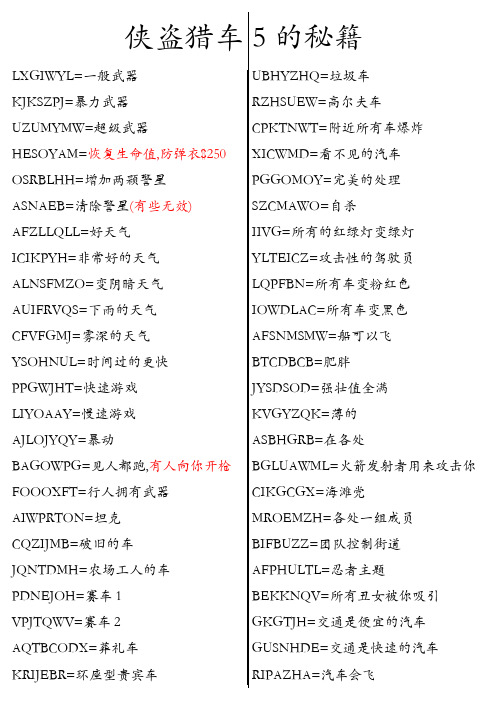 侠盗猎车 5 的秘籍

LXGIWYL=一般武器
KJKSZPJ=暴力武器
UZUMYMW=超级武器
HESOYAM=恢复生命值,防弹衣$250
OSRBLHH=增加两颗警星
ASNAEB=清除警星(有些无效)
AFZLLQLL=好天气
ICIKPYH=非常好的天气
ALNSFMZO=变阴暗天气
AUIFRVQS=下雨的天气
CFVFGMJ=雾深的天气
YSOHNUL=时间过的更快
PPGWJHT=快速游戏
LIYOAAY=慢速游戏
AJLOJYQY=暴动
BAGOWPG=见人都跑,有人向你开枪
FOOOXFT=行人拥有武器
AIWPRTON=坦克
CQZIJMB=破旧的车
JQNTDMH=农场工人的车
PDNEJOH=赛车 1
VPJTQWV=赛车 2
AQTBCODX=葬礼车
KRIJEBR=环座型贵宾车

UBHYZHQ=垃圾车
RZHSUEW=高尔夫车
CPKTNWT=附近所有车爆炸
XICWMD=看不见的汽车
PGGOMOY=完美的处理
SZCMAWO=自杀
IIVG=所有的红绿灯变绿灯
YLTEICZ=攻击性的驾驶员
LQPFBN=所有车变粉红色
IOWDLAC=所有车变黑色
AFSNMSMW=船可以飞
BTCDBCB=肥胖
JYSDSOD=强壮值全满
KVGYZQK=薄的
ASBHGRB=在各处
BGLUAWML=火箭发射者用来攻击你
CIKGCGX=海滩党
MROEMZH=各处一组成员
BIFBUZZ=团队控制街道
AFPHULTL=忍者主题
BEKKNQV=所有丑女被你吸引
GKGTJH=交通是便宜的汽车
GUSNHDE=交通是快速的汽车
RIPAZHA=汽车会飞